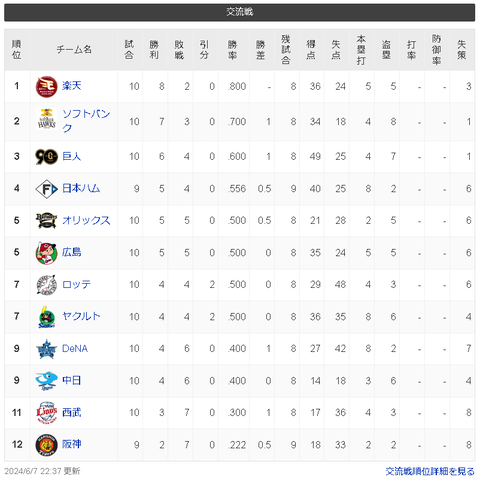 交流戦

| 順位 | チーム名 | 試合 | 勝利 | 敗戦 | 引分 | 勝率 | 勝差 | 残試合 | 得点 | 失点 | 本塁打 | 盗塁 | 打率 | 防御率 | 失策 |
|---|---|---|---|---|---|---|---|---|---|---|---|---|---|---|---|
| 1 | 楽天 | 10 | 8 | 2 | 0 | .800 | - | 8 | 36 | 24 | 5 | 5 | - | - | 3 |
| 2 | ソフトバンク | 10 | 7 | 3 | 0 | .700 | 1 | 8 | 34 | 18 | 4 | 8 | - | - | 1 |
| 3 | 巨人 | 10 | 6 | 4 | 0 | .600 | 1 | 8 | 49 | 25 | 4 | 7 | - | - | 1 |
| 4 | 日本ハム | 9 | 5 | 4 | 0 | .556 | 0.5 | 9 | 40 | 25 | 8 | 2 | - | - | 6 |
| 5 | オリックス | 10 | 5 | 5 | 0 | .500 | 0.5 | 8 | 21 | 28 | 2 | 5 | - | - | 6 |
| 5 | 広島 | 10 | 5 | 5 | 0 | .500 | 0 | 8 | 35 | 24 | 5 | 5 | - | - | 6 |
| 7 | ロッテ | 10 | 4 | 4 | 2 | .500 | 0 | 8 | 29 | 48 | 4 | 3 | - | - | 6 |
| 7 | ヤクルト | 10 | 4 | 4 | 2 | .500 | 0 | 8 | 36 | 35 | 8 | 6 | - | - | 4 |
| 9 | DeNA | 10 | 4 | 6 | 0 | .400 | 1 | 8 | 27 | 42 | 8 | 2 | - | - | 7 |
| 9 | 中日 | 10 | 4 | 6 | 0 | .400 | 0 | 8 | 14 | 18 | 3 | 6 | - | - | 4 |
| 11 | 西武 | 10 | 3 | 7 | 0 | .300 | 1 | 8 | 17 | 36 | 4 | 3 | - | - | 8 |
| 12 | 阪神 | 9 | 2 | 7 | 0 | .222 | 0.5 | 9 | 18 | 33 | 2 | 2 | - | - | 8 |

2024/6/7 22:37 更新

交流戦順位詳細を見る